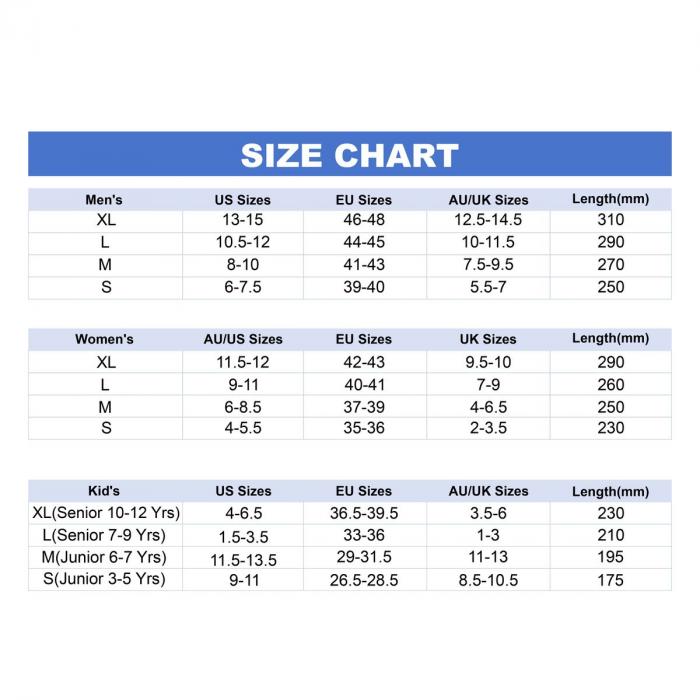 SIZE CHART

| Men's | US Sizes | EU Sizes | AU/UK Sizes | Length(mm) |
|---|---|---|---|---|
| XL | 13-15 | 46-48 | 12.5-14.5 | 310 |
| L | 10.5-12 | 44-45 | 10-11.5 | 290 |
| M | 8-10 | 41-43 | 7.5-9.5 | 270 |
| S | 6-7.5 | 39-40 | 5.5-7 | 250 |

| Women's | AU/US Sizes | EU Sizes | UK Sizes | Length(mm) |
|---|---|---|---|---|
| XL | 11.5-12 | 42-43 | 9.5-10 | 290 |
| L | 9-11 | 40-41 | 7-9 | 260 |
| M | 6-8.5 | 37-39 | 4-6.5 | 250 |
| S | 4-5.5 | 35-36 | 2-3.5 | 230 |

| Kid's | US Sizes | EU Sizes | AU/UK Sizes | Length(mm) |
|---|---|---|---|---|
| XL(Senior 10-12 Yrs) | 4-6.5 | 36.5-39.5 | 3.5-6 | 230 |
| L(Senior 7-9 Yrs) | 1.5-3.5 | 33-36 | 1-3 | 210 |
| M(Junior 6-7 Yrs) | 11.5-13.5 | 29-31.5 | 11-13 | 195 |
| S(Junior 3-5 Yrs) | 9-11 | 26.5-28.5 | 8.5-10.5 | 175 |